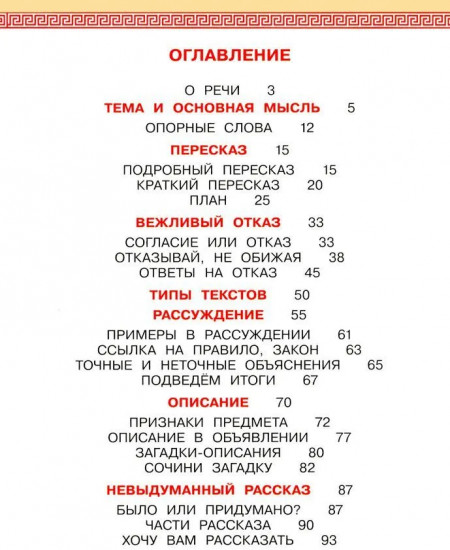 ОГЛАВЛЕНИЕ

О РЕЧИ 3
ТЕМА И ОСНОВНАЯ МЫСЛЬ 5
ОПОРНЫЕ СЛОВА 12
ПЕРЕСКАЗ 15
ПОДРОБНЫЙ ПЕРЕСКАЗ 15
КРАТКИЙ ПЕРЕСКАЗ 20
ПЛАН 25
ВЕЖЛИВЫЙ ОТКАЗ 33
СОГЛАСИЕ ИЛИ ОТКАЗ 33
ОТКАЗЫВАЙ, НЕ ОБИЖАЯ 38
ОТВЕТЫ НА ОТКАЗ 45
ТИПЫ ТЕКСТОВ 50
РАССУЖДЕНИЕ 55
ПРИМЕРЫ В РАССУЖДЕНИИ 61
ССЫЛКА НА ПРАВИЛО, ЗАКОН 63
ТОЧНЫЕ И НЕТОЧНЫЕ ОБЪЯСНЕНИЯ 65
ПОДВЕДЁМ ИТОГИ 67
ОПИСАНИЕ 70
ПРИЗНАКИ ПРЕДМЕТА 72
ОПИСАНИЕ В ОБЪЯВЛЕНИИ 77
ЗАГАДКИ-ОПИСАНИЯ 80
СОЧИНИ ЗАГАДКУ 82
НЕВЫДУМАННЫЙ РАССКАЗ 87
БЫЛО ИЛИ ПРИДУМАНО? 87
ЧАСТИ РАССКАЗА 90
ХОЧУ ВАМ РАССКАЗАТЬ 93